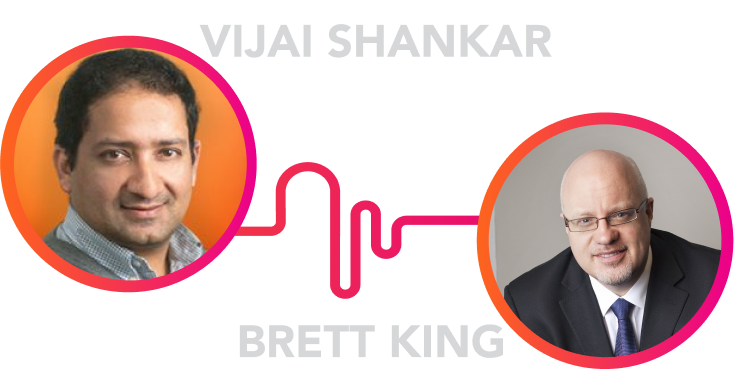 VIJAI SHANKAR

BRETT KING